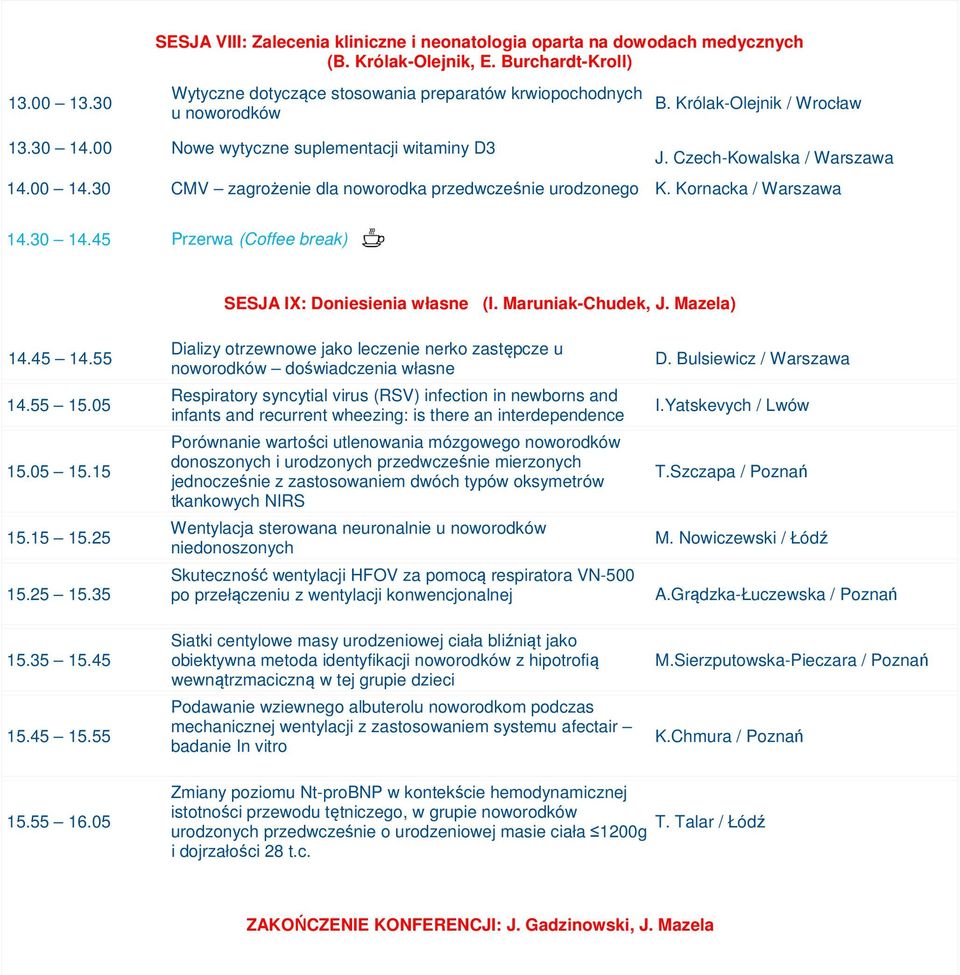 SESJA VIII: Zalecenia kliniczne i neonatologia oparta na dowodach medycznych (B. Królak-Olejnik, E. Burchardt-Kroll)

| | | |
|---|---|---|
| 13.00 – 13.30 | Wytyczne dotyczące stosowania preparatów krwiopochodnych u noworodków | B. Królak-Olejnik / Wrocław |
| 13.30 – 14.00 | Nowe wytyczne suplementacji witaminy D3 | J. Czech-Kowalska / Warszawa |
| 14.00 – 14.30 | CMV – zagrożenie dla noworodka przedwcześnie urodzonego | K. Kornacka / Warszawa |
| 14.30 – 14.45 | Przerwa (Coffee break) | |

SESJA IX: Doniesienia własne (I. Maruniak-Chudek, J. Mazela)

| | | |
|---|---|---|
| 14.45 – 14.55 | Dializy otrzewnowe jako leczenie nerko zastępcze u noworodków – doświadczenia własne | D. Bulsiewicz / Warszawa |
| 14.55 – 15.05 | Respiratory syncytial virus (RSV) infection in newborns and infants and recurrent wheezing: is there an interdependence | I.Yatskevych / Lwów |
| 15.05 – 15.15 | Porównanie wartości utlenowania mózgowego noworodków donoszonych i urodzonych przedwcześnie mierzonych jednocześnie z zastosowaniem dwóch typów oksymetrów tkankowych NIRS | T.Szczapa / Poznań |
| 15.15 – 15.25 | Wentylacja sterowana neuronalnie u noworodków niedonoszonych | M. Nowiczewski / Łódź |
| 15.25 – 15.35 | Skuteczność wentylacji HFOV za pomocą respiratora VN-500 po przełączeniu z wentylacji konwencjonalnej | A.Grądzka-Łuczewska / Poznań |
| 15.35 – 15.45 | Siatki centylowe masy urodzeniowej ciała bliźniąt jako obiektywna metoda identyfikacji noworodków z hipotrofią wewnątrzmaciczną w tej grupie dzieci | M.Sierzputowska-Pieczara / Poznań |
| 15.45 – 15.55 | Podawanie wziewnego albuterolu noworodkom podczas mechanicznej wentylacji z zastosowaniem systemu afectair – badanie In vitro | K.Chmura / Poznań |
| 15.55 – 16.05 | Zmiany poziomu Nt-proBNP w kontekście hemodynamicznej istotności przewodu tętniczego, w grupie noworodków urodzonych przedwcześnie o urodzeniowej masie ciała ≤1200g i dojrzałości 28 t.c. | T. Talar / Łódź |

ZAKOŃCZENIE KONFERENCJI: J. Gadzinowski, J. Mazela